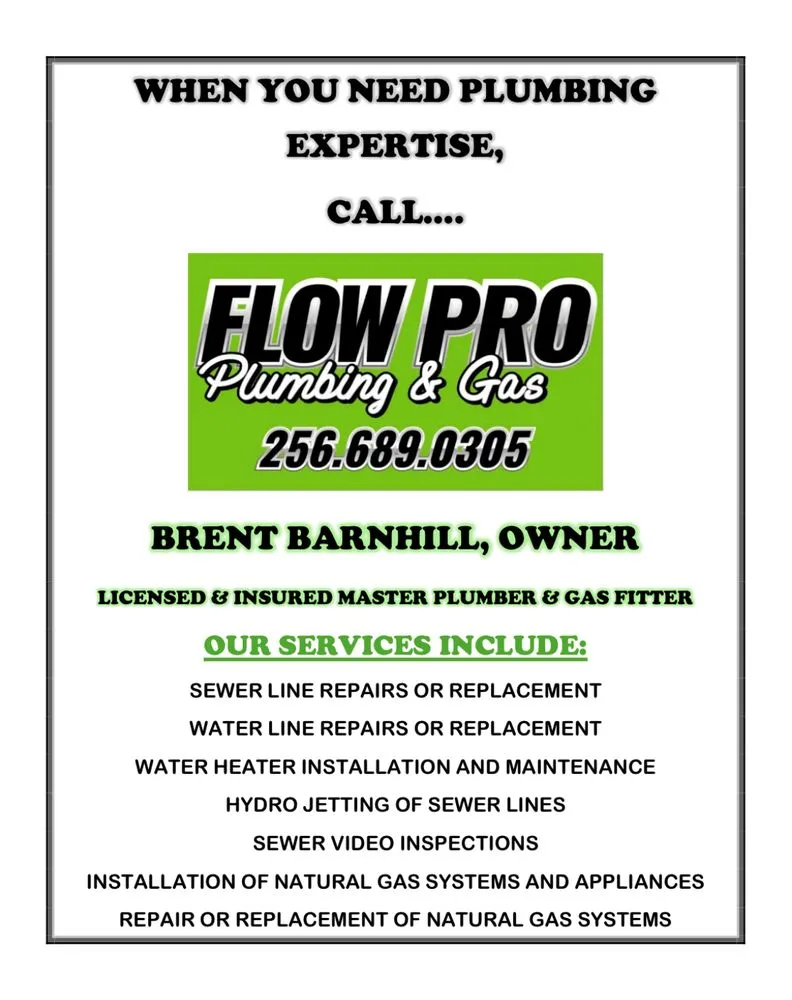 WHEN YOU NEED PLUMBING EXPERTISE,

CALL....

FLOW PRO
Plumbing & Gas
256.689.0305

BRENT BARNHILL, OWNER

LICENSED & INSURED MASTER PLUMBER & GAS FITTER

OUR SERVICES INCLUDE:

SEWER LINE REPAIRS OR REPLACEMENT

WATER LINE REPAIRS OR REPLACEMENT

WATER HEATER INSTALLATION AND MAINTENANCE

HYDRO JETTING OF SEWER LINES

SEWER VIDEO INSPECTIONS

INSTALLATION OF NATURAL GAS SYSTEMS AND APPLIANCES

REPAIR OR REPLACEMENT OF NATURAL GAS SYSTEMS